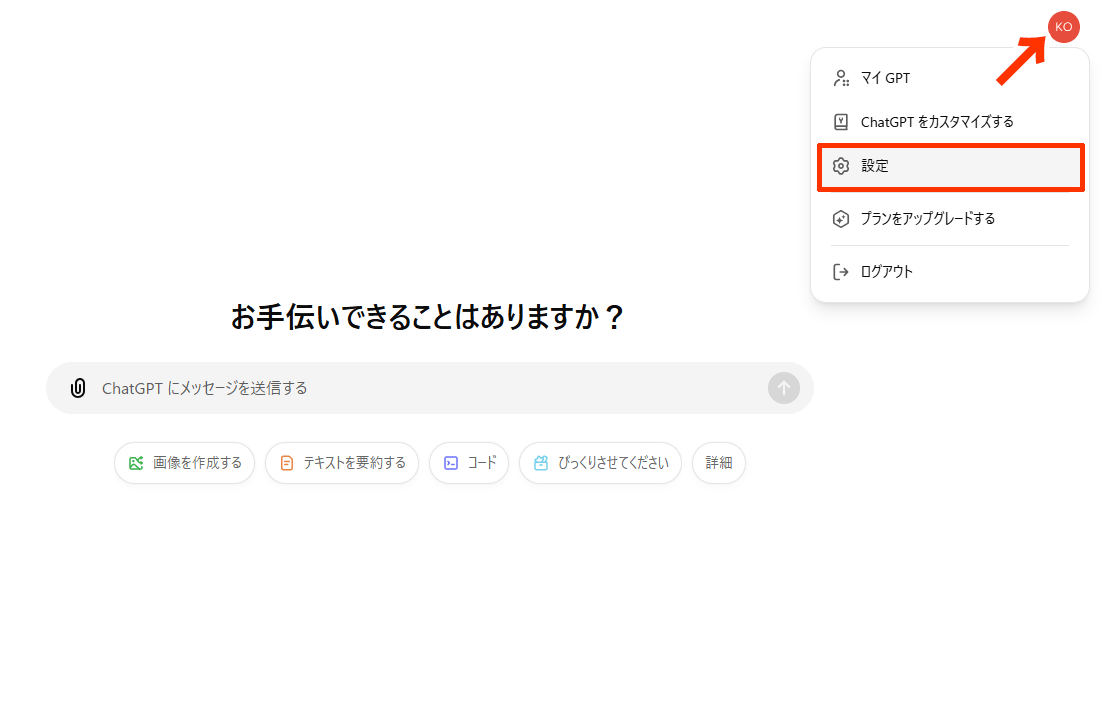 KO

マイ GPT
ChatGPT をカスタマイズする
設定
プランをアップグレードする
ログアウト

お手伝いできることはありますか？

ChatGPT にメッセージを送信する

画像を作成する
テキストを要約する
コード
びっくりさせてください
詳細